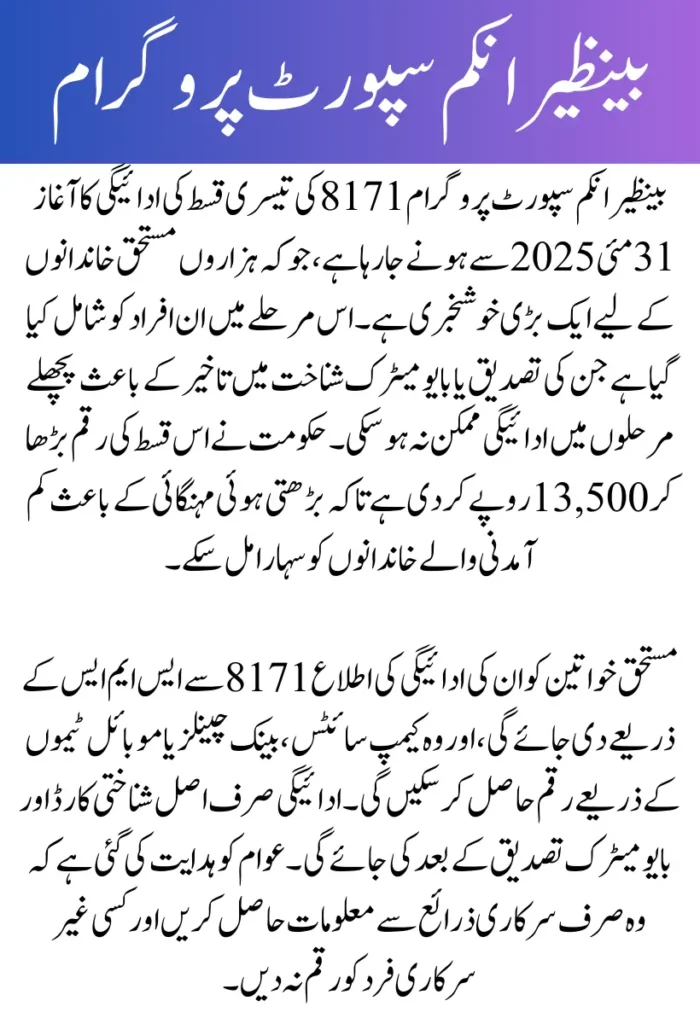 بینظیر انکم سپورٹ پروگرام

بینظیر انکم سپورٹ پروگرام 8171 کی تیسری قسط کی ادائیگی کا آغاز 31 مئی 2025 سے ہونے جا رہا ہے، جو کہ ہزاروں مستحق خاندانوں کے لیے ایک بڑی خوشخبری ہے۔ اس مرحلے میں ان افراد کو شامل کیا گیا ہے جن کی تصدیق یا بایومیٹرک شناخت میں تاخیر کے باعث پچھلے مرحلوں میں ادائیگی ممکن نہ ہو سکی۔ حکومت نے اس قسط کی رقم بڑھا کر 13,500 روپے کر دی ہے تاکہ بڑھتی ہوئی مہنگائی کے باعث کم آمدنی والے خاندانوں کو سہارا مل سکے۔

مستحق خواتین کو ان کی ادائیگی کی اطلاع 8171 سے ایس ایم ایس کے ذریعے دی جائے گی، اور وہ کیمپ سائٹس، بینک چینلز یا موبائل ٹیموں کے ذریعے رقم حاصل کر سکیں گی۔ ادائیگی صرف اصل شناختی کارڈ اور بایومیٹرک تصدیق کے بعد کی جائے گی۔ عوام کو ہدایت کی گئی ہے کہ وہ صرف سرکاری ذرائع سے معلومات حاصل کریں اور کسی غیر سرکاری فرد کو رقم نہ دیں۔